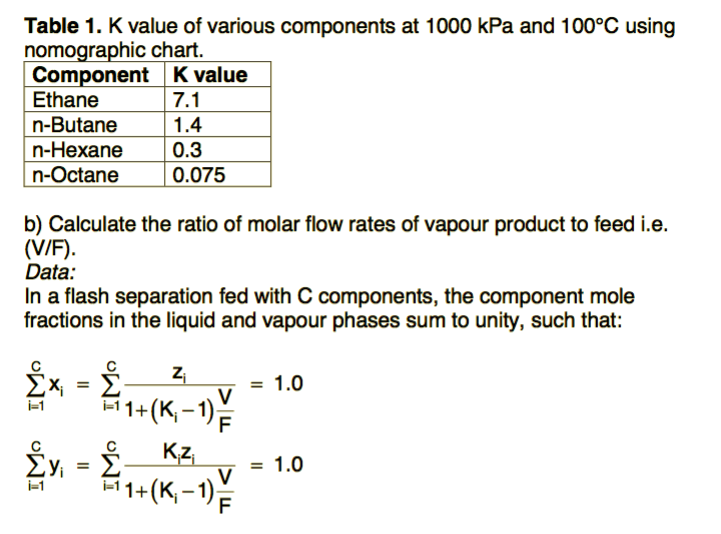 **Table 1.** K value of various components at 1000 kPa and 100°C using nomographic chart.

| Component | K value |
|---|---|
| Ethane | 7.1 |
| n-Butane | 1.4 |
| n-Hexane | 0.3 |
| n-Octane | 0.075 |

b) Calculate the ratio of molar flow rates of vapour product to feed i.e. (V/F).
*Data:*
In a flash separation fed with C components, the component mole fractions in the liquid and vapour phases sum to unity, such that:

$\sum_{i=1}^{C} x_i = \sum_{i=1}^{C} \frac{z_i}{1+(K_i-1)\frac{V}{F}} = 1.0$

$\sum_{i=1}^{C} y_i = \sum_{i=1}^{C} \frac{K_i z_i}{1+(K_i-1)\frac{V}{F}} = 1.0$